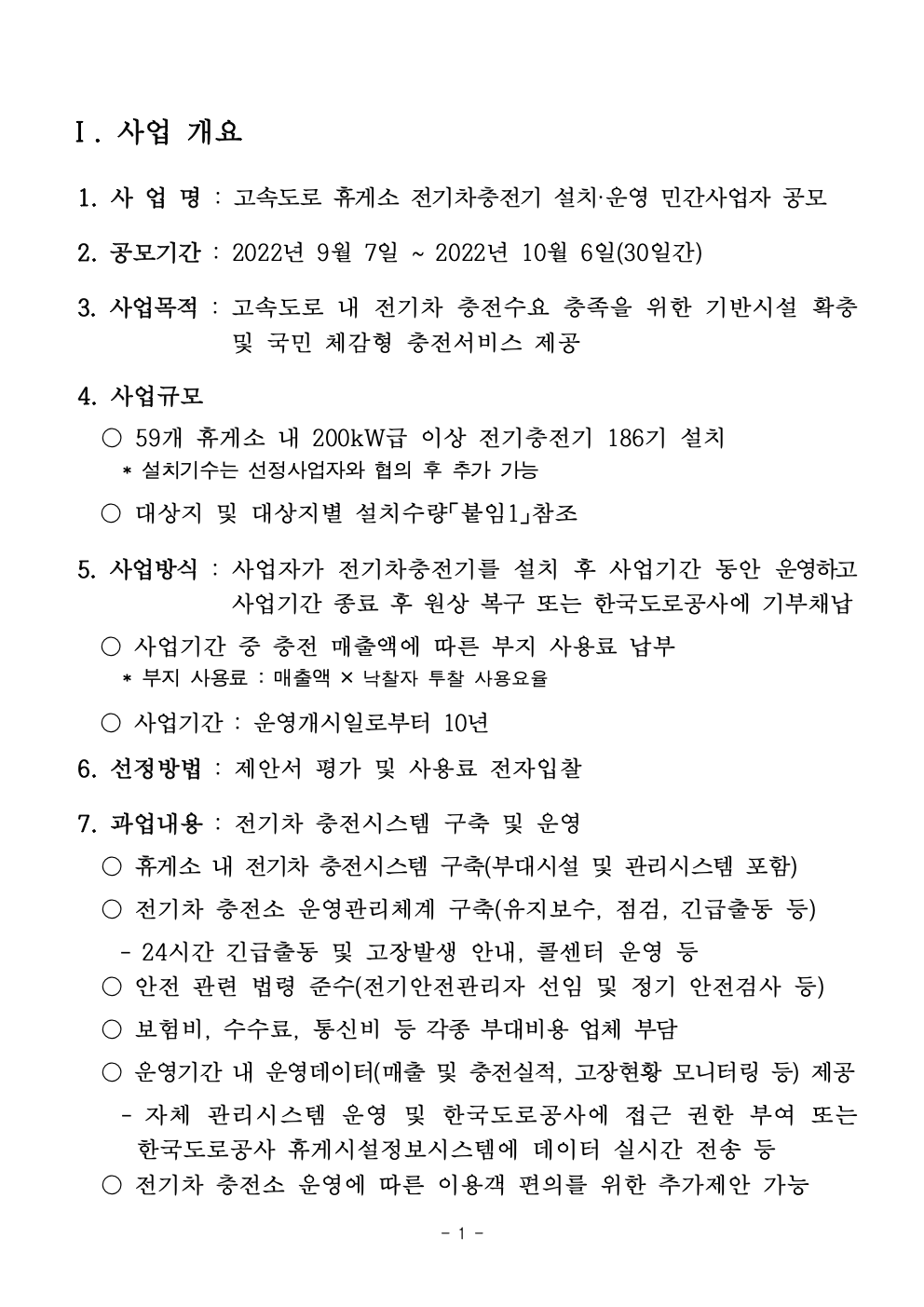 Ⅰ. 사업 개요

1. 사 업 명 : 고속도로 휴게소 전기차충전기 설치·운영 민간사업자 공모

2. 공모기간 : 2022년 9월 7일 ~ 2022년 10월 6일(30일간)

3. 사업목적 : 고속도로 내 전기차 충전수요 충족을 위한 기반시설 확충 및 국민 체감형 충전서비스 제공

4. 사업규모

○ 59개 휴게소 내 200kW급 이상 전기충전기 186기 설치
* 설치기수는 선정사업자와 협의 후 추가 가능

○ 대상지 및 대상지별 설치수량「붙임1」참조

5. 사업방식 : 사업자가 전기차충전기를 설치 후 사업기간 동안 운영하고 사업기간 종료 후 원상 복구 또는 한국도로공사에 기부채납

○ 사업기간 중 충전 매출액에 따른 부지 사용료 납부
* 부지 사용료 : 매출액 × 낙찰자 투찰 사용요율

○ 사업기간 : 운영개시일로부터 10년

6. 선정방법 : 제안서 평가 및 사용료 전자입찰

7. 과업내용 : 전기차 충전시스템 구축 및 운영

○ 휴게소 내 전기차 충전시스템 구축(부대시설 및 관리시스템 포함)

○ 전기차 충전소 운영관리체계 구축(유지보수, 점검, 긴급출동 등)

- 24시간 긴급출동 및 고장발생 안내, 콜센터 운영 등

○ 안전 관련 법령 준수(전기안전관리자 선임 및 정기 안전검사 등)

○ 보험비, 수수료, 통신비 등 각종 부대비용 업체 부담

○ 운영기간 내 운영데이터(매출 및 충전실적, 고장현황 모니터링 등) 제공

- 자체 관리시스템 운영 및 한국도로공사에 접근 권한 부여 또는 한국도로공사 휴게시설정보시스템에 데이터 실시간 전송 등

○ 전기차 충전소 운영에 따른 이용객 편의를 위한 추가제안 가능

- 1 -